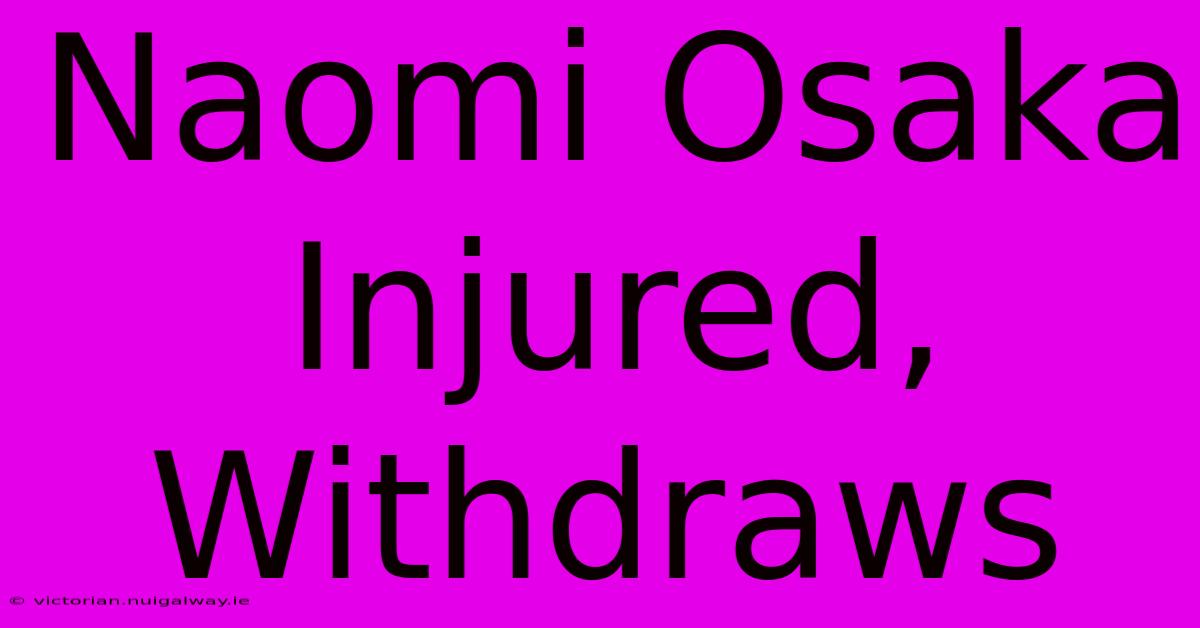 Naomi Osaka Injured, Withdraws

© victorian.nuigalway.ie